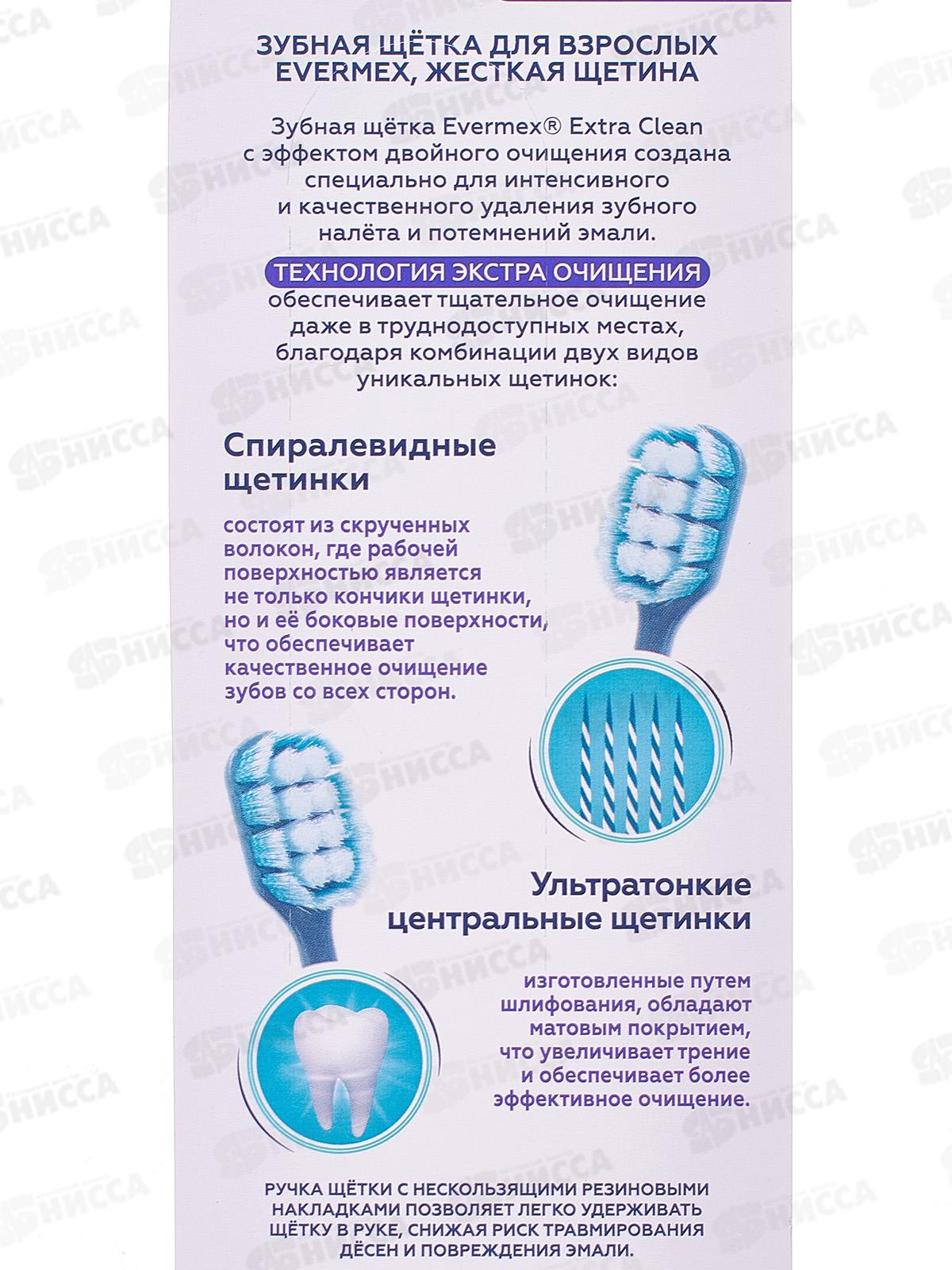 ЗУБНАЯ ЩЁТКА ДЛЯ ВЗРОСЛЫХ EVERMEX, ЖЕСТКАЯ ЩЕТИНА

Зубная щётка Evermex® Extra Clean с эффектом двойного очищения создана специально для интенсивного и качественного удаления зубного налёта и потемнений эмали.

ТЕХНОЛОГИЯ ЭКСТРА ОЧИЩЕНИЯ обеспечивает тщательное очищение даже в труднодоступных местах, благодаря комбинации двух видов уникальных щетинок:

Спиралевидные щетинки

состоят из скрученных волокон, где рабочей поверхностью является не только кончики щетинки, но и её боковые поверхности, что обеспечивает качественное очищение зубов со всех сторон.

Ультратонкие центральные щетинки

изготовленные путем шлифования, обладают матовым покрытием, что увеличивает трение и обеспечивает более эффективное очищение.

РУЧКА ЩЁТКИ С НЕСКОЛЬЗЯЩИМИ РЕЗИНОВЫМИ НАКЛАДКАМИ ПОЗВОЛЯЕТ ЛЕГКО УДЕРЖИВАТЬ ЩЁТКУ В РУКЕ, СНИЖАЯ РИСК ТРАВМИРОВАНИЯ ДЁСЕН И ПОВРЕЖДЕНИЯ ЭМАЛИ.

НИССА